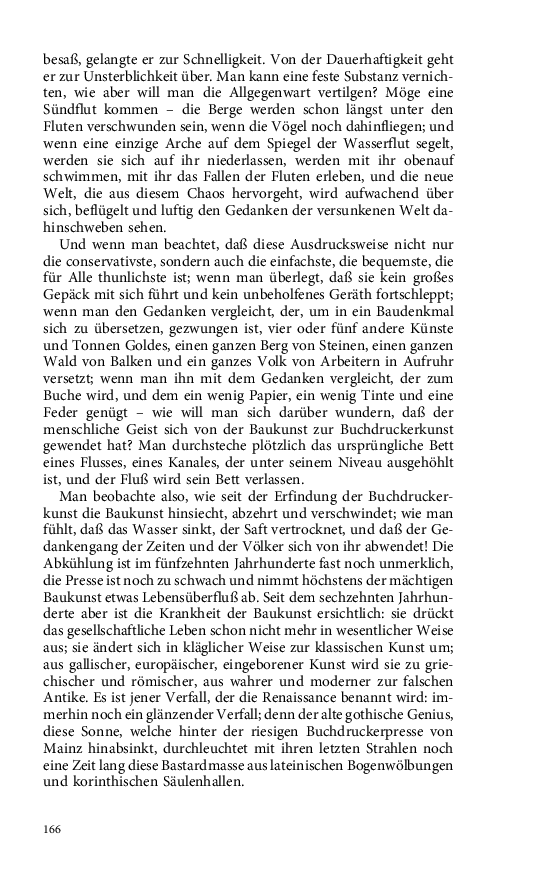 besaß, gelangte er zur Schnelligkeit. Von der Dauerhaftigkeit geht er zur Unsterblichkeit über. Man kann eine feste Substanz vernichten, wie aber will man die Allgegenwart vertilgen? Möge eine Sündflut kommen – die Berge werden schon längst unter den Fluten verschwunden sein, wenn die Vögel noch dahinfliegen; und wenn eine einzige Arche auf dem Spiegel der Wasserflut segelt, werden sie sich auf ihr niederlassen, werden mit ihr obenauf schwimmen, mit ihr das Fallen der Fluten erleben, und die neue Welt, die aus diesem Chaos hervorgeht, wird aufwachend über sich, beflügelt und luftig den Gedanken der versunkenen Welt dahinschweben sehen.

Und wenn man beachtet, daß diese Ausdrucksweise nicht nur die conservativste, sondern auch die einfachste, die bequemste, die für Alle thunlichste ist; wenn man überlegt, daß sie kein großes Gepäck mit sich führt und kein unbeholfenes Geräth fortschleppt; wenn man den Gedanken vergleicht, der, um in ein Baudenkmal sich zu übersetzen, gezwungen ist, vier oder fünf andere Künste und Tonnen Goldes, einen ganzen Berg von Steinen, einen ganzen Wald von Balken und ein ganzes Volk von Arbeitern in Aufruhr versetzt; wenn man ihn mit dem Gedanken vergleicht, der zum Buche wird, und dem ein wenig Papier, ein wenig Tinte und eine Feder genügt – wie will man sich darüber wundern, daß der menschliche Geist sich von der Baukunst zur Buchdruckerkunst gewendet hat? Man durchsteche plötzlich das ursprüngliche Bett eines Flusses, eines Kanales, der unter seinem Niveau ausgehöhlt ist, und der Fluß wird sein Bett verlassen.

Man beobachte also, wie seit der Erfindung der Buchdruckerkunst die Baukunst hinsiecht, abzehrt und verschwindet; wie man fühlt, daß das Wasser sinkt, der Saft vertrocknet, und daß der Gedankengang der Zeiten und der Völker sich von ihr abwendet! Die Abkühlung ist im fünfzehnten Jahrhunderte fast noch unmerklich, die Presse ist noch zu schwach und nimmt höchstens der mächtigen Baukunst etwas Lebensüberfluß ab. Seit dem sechzehnten Jahrhunderte aber ist die Krankheit der Baukunst ersichtlich: sie drückt das gesellschaftliche Leben schon nicht mehr in wesentlicher Weise aus; sie ändert sich in kläglicher Weise zur klassischen Kunst um; aus gallischer, europäischer, eingeborener Kunst wird sie zu griechischer und römischer, aus wahrer und moderner zur falschen Antike. Es ist jener Verfall, der die Renaissance benannt wird: immerhin noch ein glänzender Verfall; denn der alte gothische Genius, diese Sonne, welche hinter der riesigen Buchdruckerpresse von Mainz hinabsinkt, durchleuchtet mit ihren letzten Strahlen noch eine Zeit lang diese Bastardmasse aus lateinischen Bogenwölbungen und korinthischen Säulenhallen.

166